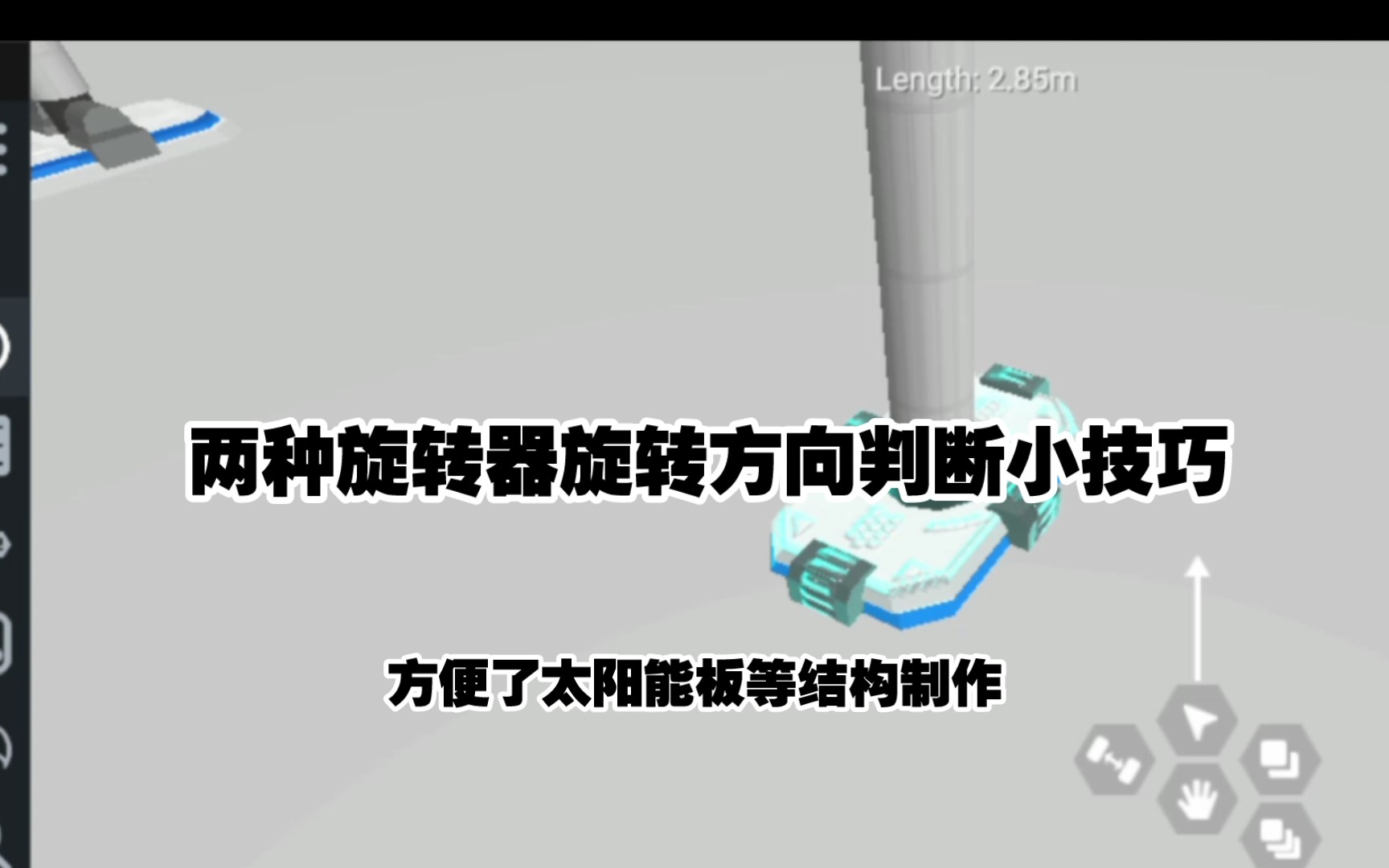 Length: 2.85m

两种旋转器旋转方向判断小技巧

方便了太阳能板等结构制作